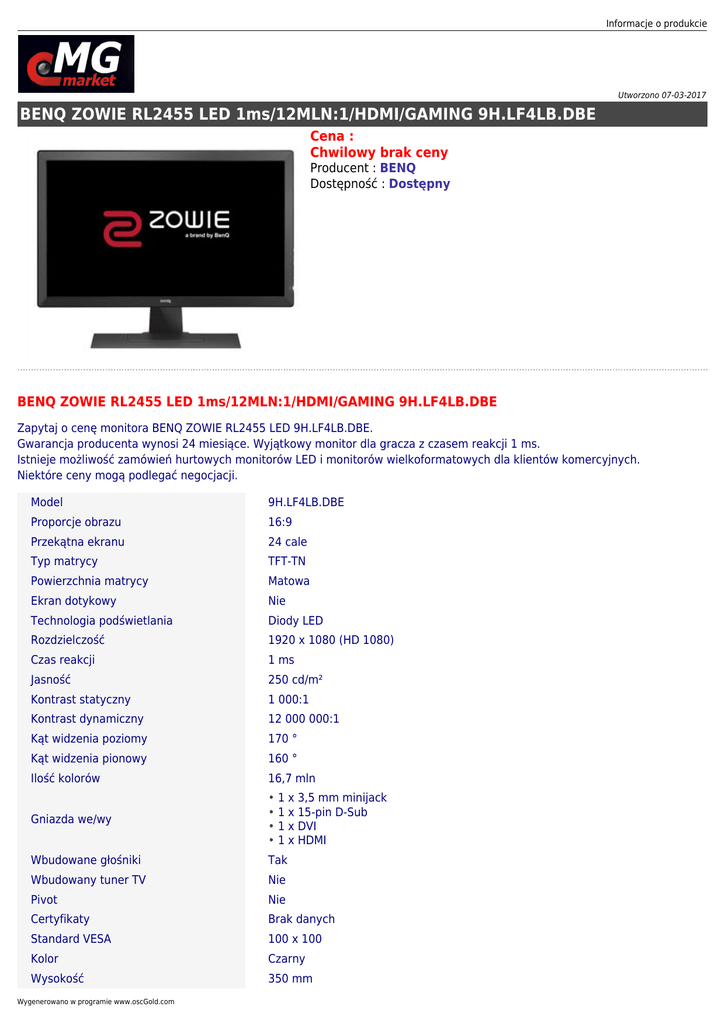 Informacje o produkcie

MG market

Utworzono 07-03-2017

BENQ ZOWIE RL2455 LED 1ms/12MLN:1/HDMI/GAMING 9H.LF4LB.DBE

ZOWIE
a brand by BenQ

Cena :
Chwilowy brak ceny
Producent : BENQ
Dostępność : Dostępny

BENQ ZOWIE RL2455 LED 1ms/12MLN:1/HDMI/GAMING 9H.LF4LB.DBE

Zapytaj o cenę monitora BENQ ZOWIE RL2455 LED 9H.LF4LB.DBE.
Gwarancja producenta wynosi 24 miesiące. Wyjątkowy monitor dla gracza z czasem reakcji 1 ms.
Istnieje możliwość zamówień hurtowych monitorów LED i monitorów wielkoformatowych dla klientów komercyjnych.
Niektóre ceny mogą podlegać negocjacji.

| | |
|---|---|
| Model | 9H.LF4LB.DBE |
| Proporcje obrazu | 16:9 |
| Przekątna ekranu | 24 cale |
| Typ matrycy | TFT-TN |
| Powierzchnia matrycy | Matowa |
| Ekran dotykowy | Nie |
| Technologia podświetlania | Diody LED |
| Rozdzielczość | 1920 x 1080 (HD 1080) |
| Czas reakcji | 1 ms |
| Jasność | 250 cd/m² |
| Kontrast statyczny | 1 000:1 |
| Kontrast dynamiczny | 12 000 000:1 |
| Kąt widzenia poziomy | 170 ° |
| Kąt widzenia pionowy | 160 ° |
| Ilość kolorów | 16,7 mln |
| Gniazda we/wy | • 1 x 3,5 mm minijack • 1 x 15-pin D-Sub • 1 x DVI • 1 x HDMI |
| Wbudowane głośniki | Tak |
| Wbudowany tuner TV | Nie |
| Pivot | Nie |
| Certyfikaty | Brak danych |
| Standard VESA | 100 x 100 |
| Kolor | Czarny |
| Wysokość | 350 mm |

Wygenerowano w programie www.oscGold.com